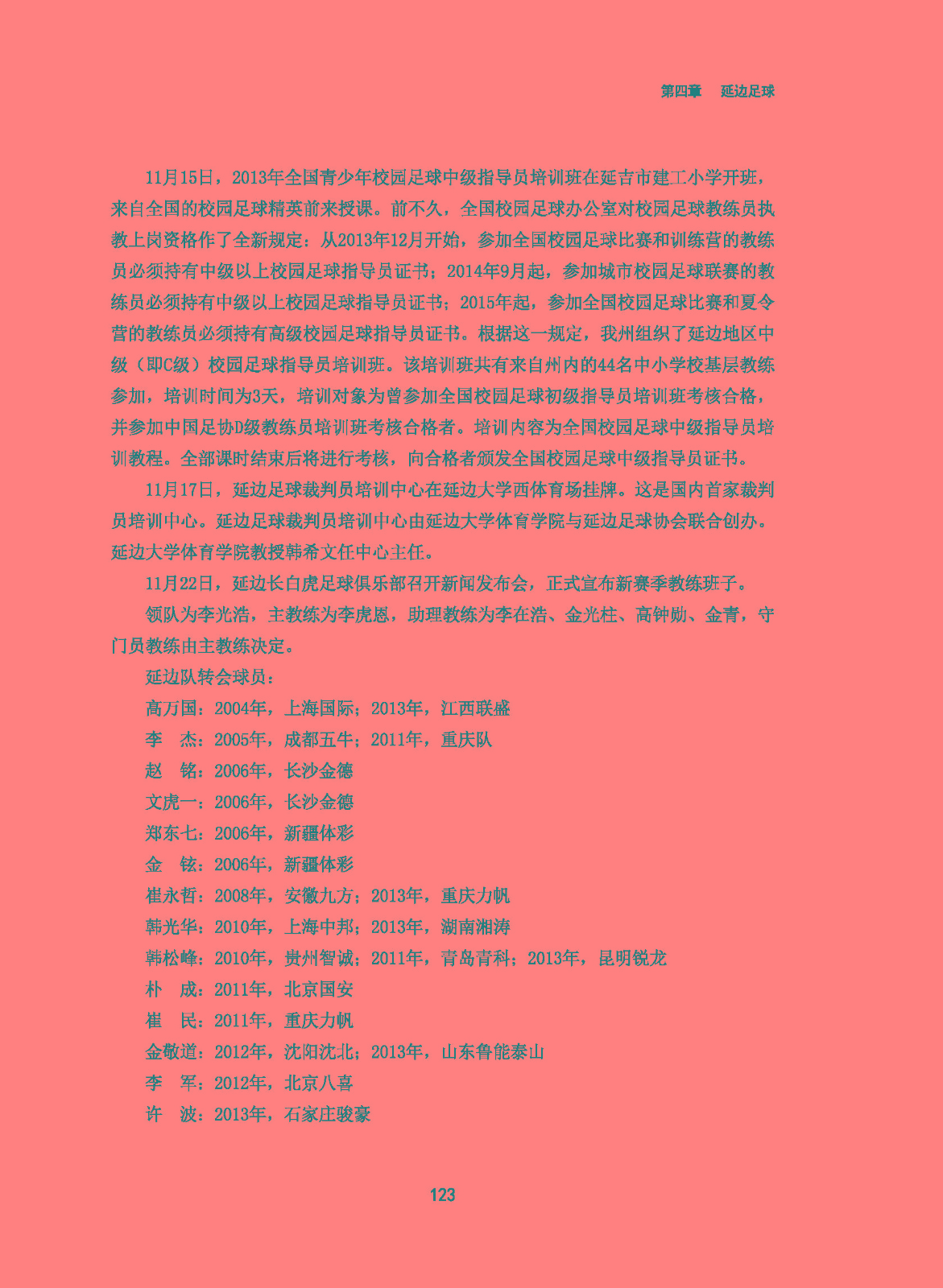 第四章　延边足球

11月15日，2013年全国青少年校园足球中级指导员培训班在延吉市建工小学开班，来自全国的校园足球精英前来授课。前不久，全国校园足球办公室对校园足球教练员执教上岗资格作了全新规定：从2013年12月开始，参加全国校园足球比赛和训练营的教练员必须持有中级以上校园足球指导员证书；2014年9月起，参加城市校园足球联赛的教练员必须持有中级以上校园足球指导员证书；2015年起，参加全国校园足球比赛和夏令营的教练员必须持有高级校园足球指导员证书。根据这一规定，我州组织了延边地区中级（即C级）校园足球指导员培训班。该培训班共有来自州内的44名中小学校基层教练参加，培训时间为3天，培训对象为曾参加全国校园足球初级指导员培训班考核合格，并参加中国足协D级教练员培训班考核合格者。培训内容为全国校园足球中级指导员培训教程。全部课时结束后将进行考核，向合格者颁发全国校园足球中级指导员证书。

11月17日，延边足球裁判员培训中心在延边大学西体育场挂牌。这是国内首家裁判员培训中心。延边足球裁判员培训中心由延边大学体育学院与延边足球协会联合创办。延边大学体育学院教授韩希文任中心主任。

11月22日，延边长白虎足球俱乐部召开新闻发布会，正式宣布新赛季教练班子。

领队为李光浩，主教练为李虎恩，助理教练为李在浩、金光柱、高钟勋、金青，守门员教练由主教练决定。

延边队转会球员：

高万国：2004年，上海国际；2013年，江西联盛

李　杰：2005年，成都五牛；2011年，重庆队

赵　铭：2006年，长沙金德

文虎一：2006年，长沙金德

郑东七：2006年，新疆体彩

金　铉：2006年，新疆体彩

崔永哲：2008年，安徽九方；2013年，重庆力帆

韩光华：2010年，上海中邦；2013年，湖南湘涛

韩松峰：2010年，贵州智诚；2011年，青岛青科；2013年，昆明锐龙

朴　成：2011年，北京国安

崔　民：2011年，重庆力帆

金敬道：2012年，沈阳沈北；2013年，山东鲁能泰山

李　军：2012年，北京八喜

许　波：2013年，石家庄骏豪

123